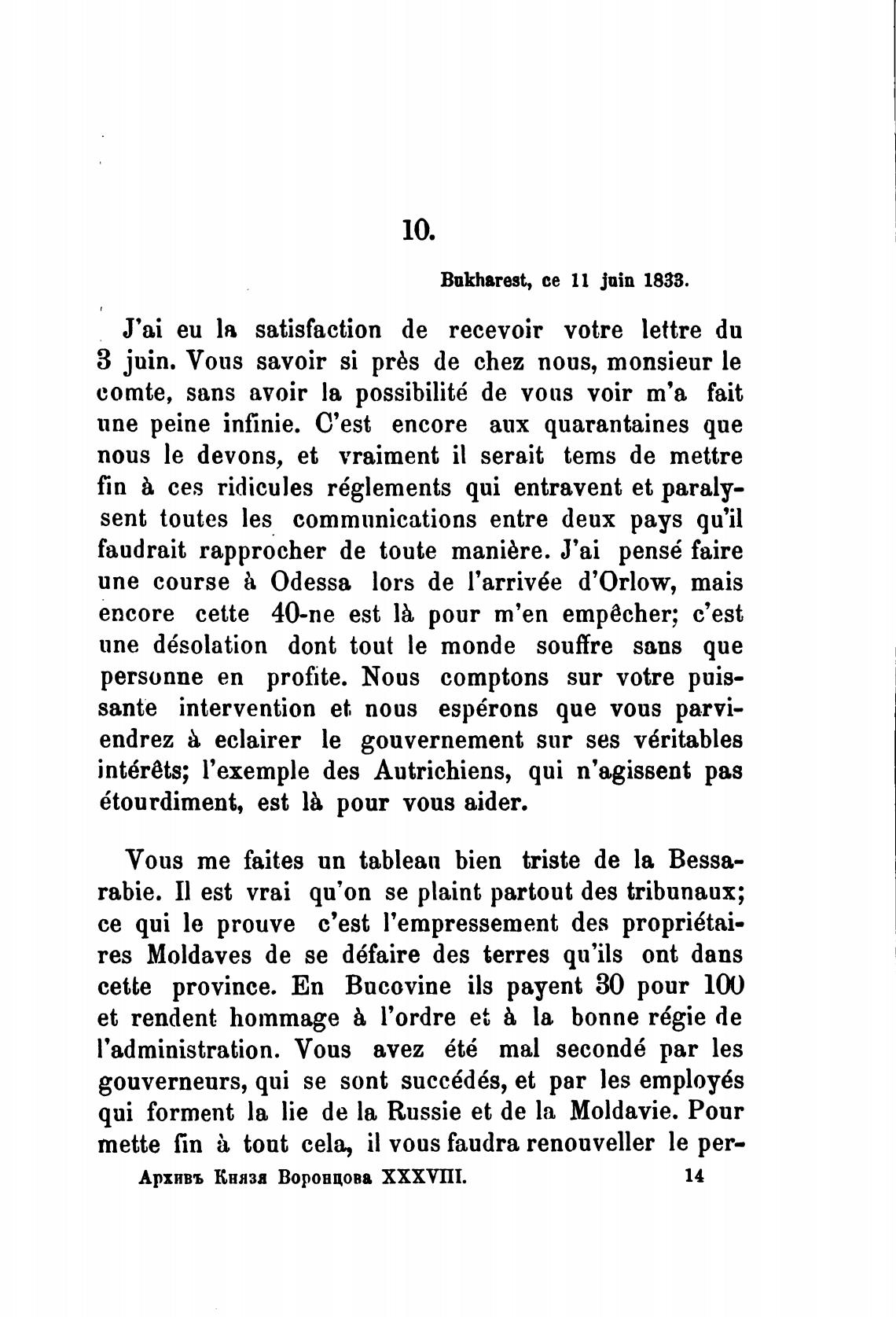 10.

Bukharest, ce 11 juin 1833.

J'ai eu la satisfaction de recevoir votre lettre du 3 juin. Vous savoir si près de chez nous, monsieur le comte, sans avoir la possibilité de vous voir m'a fait une peine infinie. C'est encore aux quarantaines que nous le devons, et vraiment il serait tems de mettre fin à ces ridicules réglements qui entravent et paralysent toutes les communications entre deux pays qu'il faudrait rapprocher de toute manière. J'ai pensé faire une course à Odessa lors de l'arrivée d'Orlow, mais encore cette 40-ne est là pour m'en empêcher; c'est une désolation dont tout le monde souffre sans que personne en profite. Nous comptons sur votre puissante intervention et nous espérons que vous parviendrez à eclairer le gouvernement sur ses véritables intérêts; l'exemple des Autrichiens, qui n'agissent pas étourdiment, est là pour vous aider.

Vous me faites un tableau bien triste de la Bessarabie. Il est vrai qu'on se plaint partout des tribunaux; ce qui le prouve c'est l'empressement des propriétaires Moldaves de se défaire des terres qu'ils ont dans cette province. En Bucovine ils payent 30 pour 100 et rendent hommage à l'ordre et à la bonne régie de l'administration. Vous avez été mal secondé par les gouverneurs, qui se sont succédés, et par les employés qui forment la lie de la Russie et de la Moldavie. Pour mette fin à tout cela, il vous faudra renouveller le per-

Архивъ Князя Воронцова XXXVIII. 14